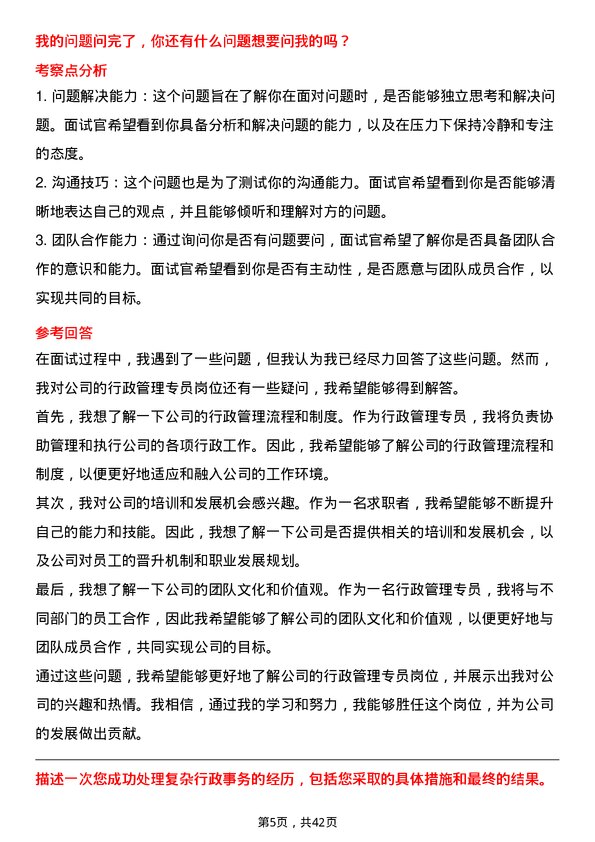 我的问题问完了，你还有什么问题想要问我的吗？

考察点分析

1. 问题解决能力：这个问题旨在了解你在面对问题时，是否能够独立思考和解决问题。面试官希望看到你具备分析和解决问题的能力，以及在压力下保持冷静和专注的态度。

2. 沟通技巧：这个问题也是为了测试你的沟通能力。面试官希望看到你是否能够清晰地表达自己的观点，并且能够倾听和理解对方的问题。

3. 团队合作能力：通过询问你是否有问题要问，面试官希望了解你是否具备团队合作的意识和能力。面试官希望看到你是否有主动性，是否愿意与团队成员合作，以实现共同的目标。

参考回答

在面试过程中，我遇到了一些问题，但我认为我已经尽力回答了这些问题。然而，我对公司的行政管理专员岗位还有一些疑问，我希望能够得到解答。

首先，我想了解一下公司的行政管理流程和制度。作为行政管理专员，我将负责协助管理和执行公司的各项行政工作。因此，我希望能够了解公司的行政管理流程和制度，以便更好地适应和融入公司的工作环境。

其次，我对公司的培训和发展机会感兴趣。作为一名求职者，我希望能够不断提升自己的能力和技能。因此，我想了解一下公司是否提供相关的培训和发展机会，以及公司对员工的晋升机制和职业发展规划。

最后，我想了解一下公司的团队文化和价值观。作为一名行政管理专员，我将与不同部门的员工合作，因此我希望能够了解公司的团队文化和价值观，以便更好地与团队成员合作，共同实现公司的目标。

通过这些问题，我希望能够更好地了解公司的行政管理专员岗位，并展示出我对公司的兴趣和热情。我相信，通过我的学习和努力，我能够胜任这个岗位，并为公司的发展做出贡献。

描述一次您成功处理复杂行政事务的经历，包括您采取的具体措施和最终的结果。

第5页，共42页